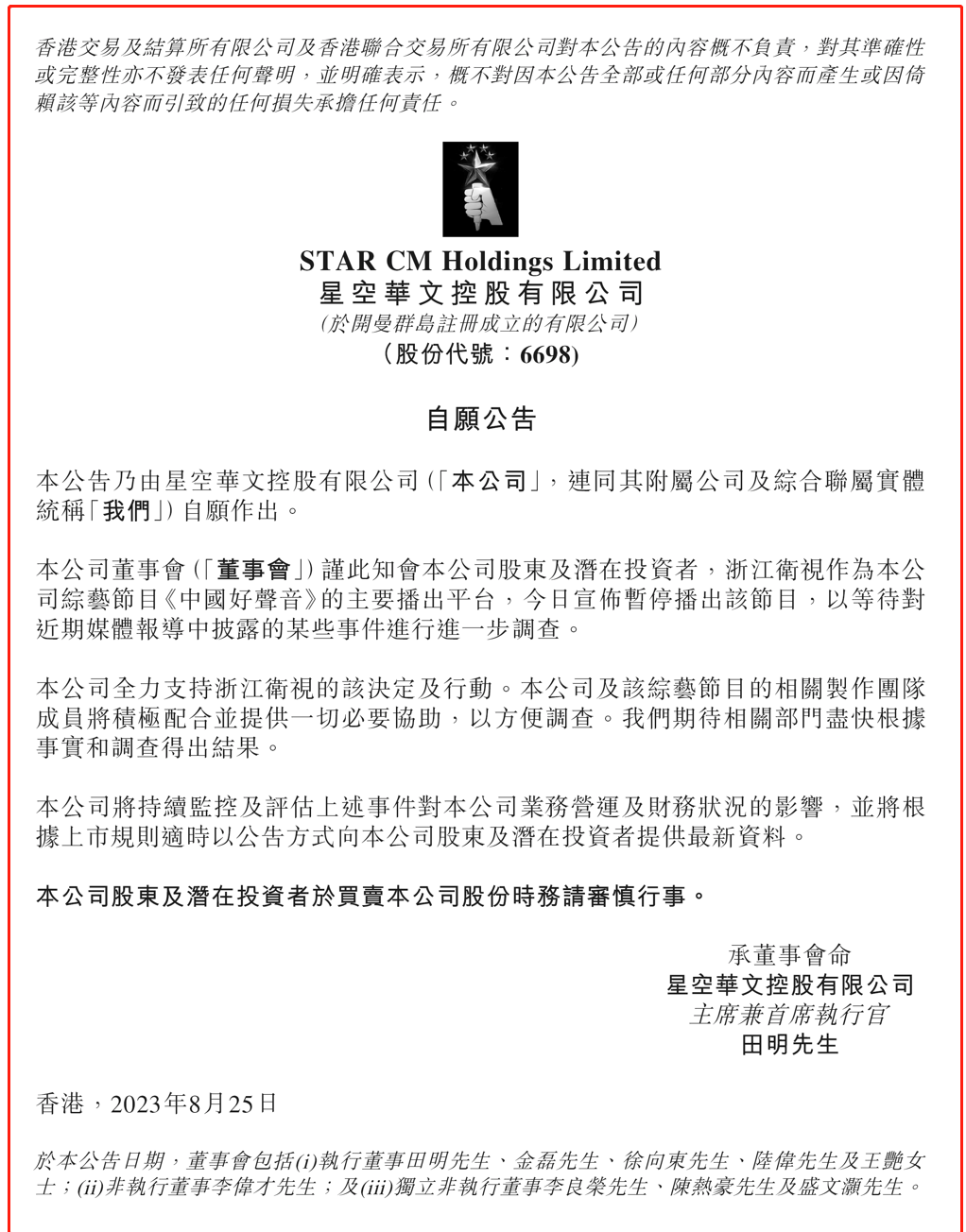 香港交易及結算所有限公司及香港聯合交易所有限公司對本公告的內容概不負責，對其準確性或完整性亦不發表任何聲明，並明確表示，概不對因本公告全部或任何部分內容而產生或因倚賴該等內容而引致的任何損失承擔任何責任。

STAR CM Holdings Limited
星空華文控股有限公司
(於開曼群島註冊成立的有限公司)
(股份代號：6698)

自願公告

本公告乃由星空華文控股有限公司(「本公司」，連同其附屬公司及綜合聯屬實體統稱「我們」)自願作出。

本公司董事會(「董事會」)謹此知會本公司股東及潛在投資者，浙江衛視作為本公司綜藝節目《中國好聲音》的主要播出平台，今日宣佈暫停播出該節目，以等待對近期媒體報導中披露的某些事件進行進一步調查。

本公司全力支持浙江衛視的該決定及行動。本公司及該綜藝節目的相關製作團隊成員將積極配合並提供一切必要協助，以方便調查。我們期待相關部門盡快根據事實和調查得出結果。

本公司將持續監控及評估上述事件對本公司業務營運及財務狀況的影響，並將根據上市規則適時以公告方式向本公司股東及潛在投資者提供最新資料。

本公司股東及潛在投資者於買賣本公司股份時務請審慎行事。

承董事會命
星空華文控股有限公司
主席兼首席執行官
田明先生

香港，2023年8月25日

於本公告日期，董事會包括(i)執行董事田明先生、金磊先生、徐向東先生、陸偉先生及王艷女士；(ii)非執行董事李偉才先生；及(iii)獨立非執行董事李良榮先生、陳熱豪先生及盛文灝先生。